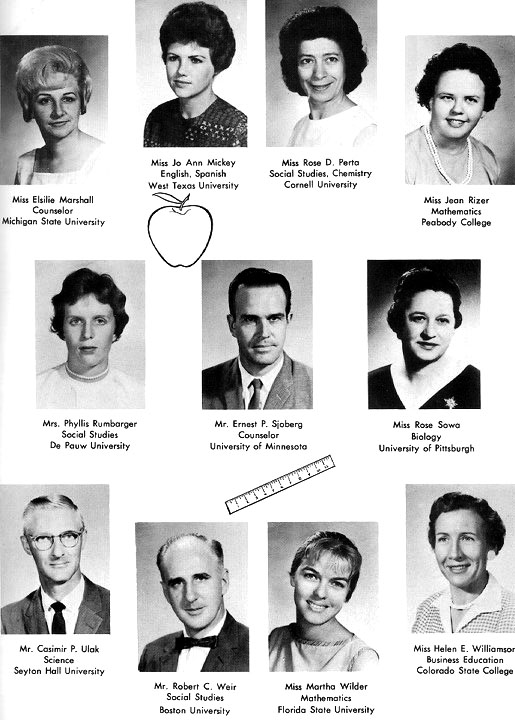 Miss Elsilie Marshall
Counselor
Michigan State University

Miss Jo Ann Mickey
English, Spanish
West Texas University

Miss Rose D. Perta
Social Studies, Chemistry
Cornell University

Miss Jean Rizer
Mathematics
Peabody College

Mrs. Phyllis Rumbarger
Social Studies
De Pauw University

Mr. Ernest P. Sjoberg
Counselor
University of Minnesota

Miss Rose Sowa
Biology
University of Pittsburgh

Mr. Casimir P. Ulak
Science
Seyton Hall University

Mr. Robert C. Weir
Social Studies
Boston University

Miss Martha Wilder
Mathematics
Florida State University

Miss Helen E. Williamson
Business Education
Colorado State College